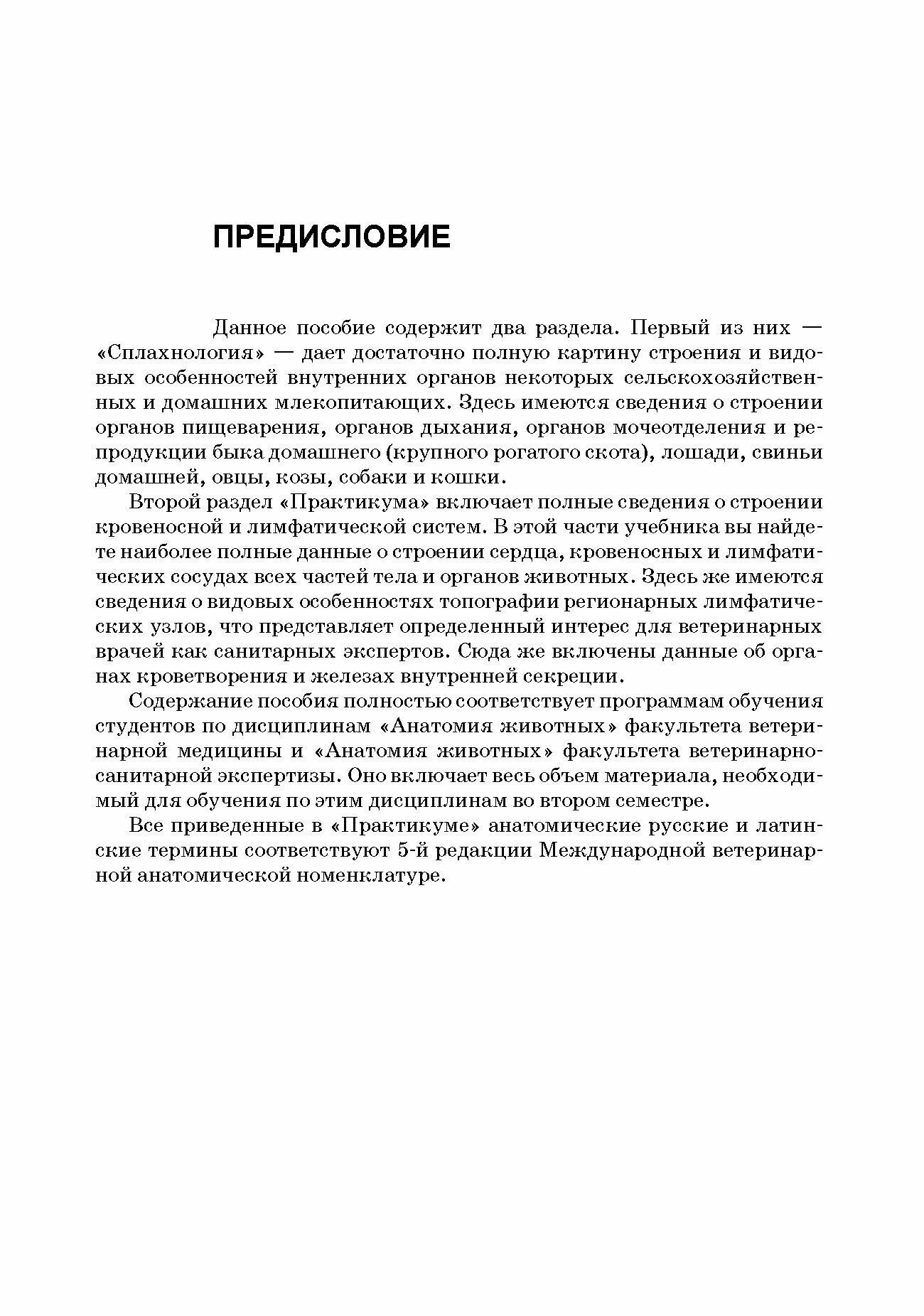 ПРЕДИСЛОВИЕ

Данное пособие содержит два раздела. Первый из них — «Спланхнология» — дает достаточно полную картину строения и видовых особенностей внутренних органов некоторых сельскохозяйственных и домашних млекопитающих. Здесь имеются сведения о строении органов пищеварения, органов дыхания, органов мочеотделения и репродукции быка домашнего (крупного рогатого скота), лошади, свиньи домашней, овцы, козы, собаки и кошки.

Второй раздел «Практикума» включает полные сведения о строении кровеносной и лимфатической систем. В этой части учебника вы найдете наиболее полные данные о строении сердца, кровеносных и лимфатических сосудах всех частей тела и органов животных. Здесь же имеются сведения о видовых особенностях топографии регионарных лимфатических узлов, что представляет определенный интерес для ветеринарных врачей как санитарных экспертов. Сюда же включены данные об органах кроветворения и железах внутренней секреции.

Содержание пособия полностью соответствует программам обучения студентов по дисциплинам «Анатомия животных» факультета ветеринарной медицины и «Анатомия животных» факультета ветеринарно-санитарной экспертизы. Оно включает весь объем материала, необходимый для обучения по этим дисциплинам во втором семестре.

Все приведенные в «Практикуме» анатомические русские и латинские термины соответствуют 5-й редакции Международной ветеринарной анатомической номенклатуре.